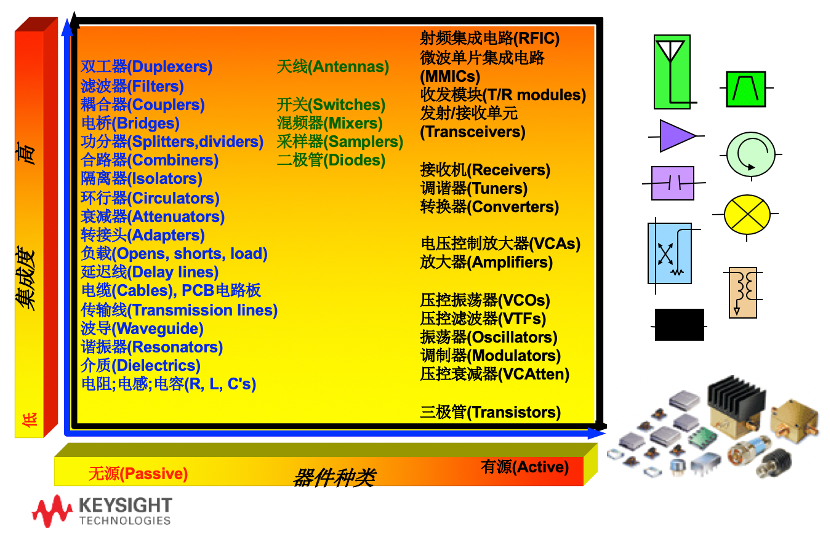 高

集成度

低

双工器(Duplexers)
滤波器(Filters)
耦合器(Couplers)
电桥(Bridges)
功分器(Splitters,dividers)
合路器(Combiners)
隔离器(Isolators)
环行器(Circulators)
衰减器(Attenuators)
转接头(Adapters)
负载(Opens, shorts, load)
延迟线(Delay lines)
电缆(Cables), PCB电路板
传输线(Transmission lines)
波导(Waveguide)
谐振器(Resonators)
介质(Dielectrics)
电阻;电感;电容(R, L, C's)

天线(Antennas)

开关(Switches)
混频器(Mixers)
采样器(Samplers)
二极管(Diodes)

射频集成电路(RFIC)
微波单片集成电路(MMICs)
收发模块(T/R modules)
发射/接收单元(Transceivers)

接收机(Receivers)
调谐器(Tuners)
转换器(Converters)

电压控制放大器(VCAs)
放大器(Amplifiers)

压控振荡器(VCOs)
压控滤波器(VTFs)
振荡器(Oscillators)
调制器(Modulators)
压控衰减器(VCAtten)

三极管(Transistors)

无源(Passive)
器件种类
有源(Active)

KEYSIGHT
TECHNOLOGIES